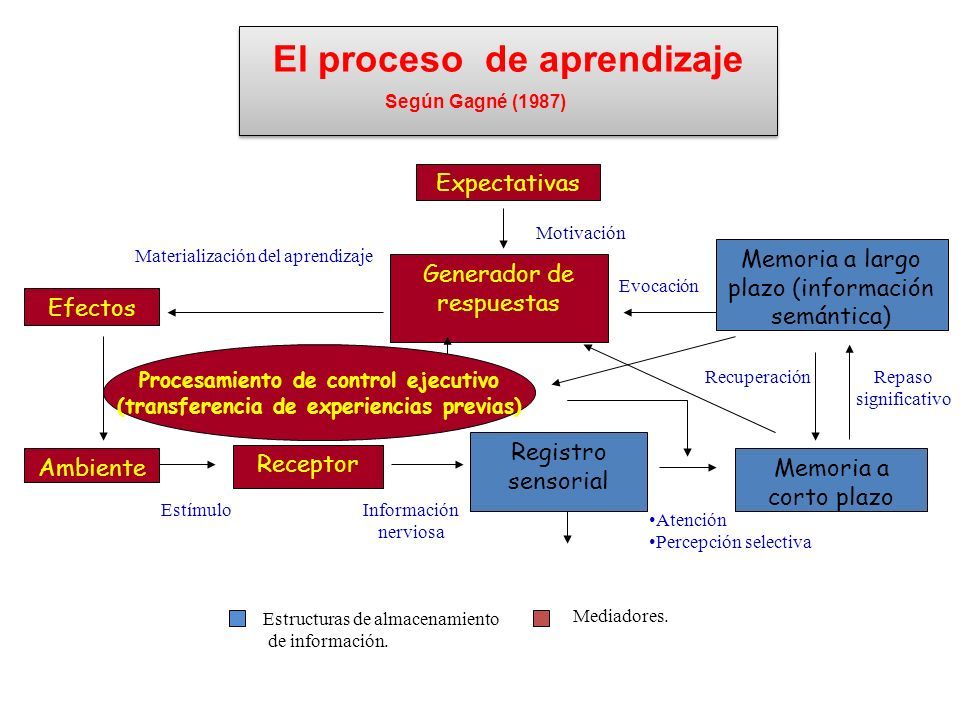 El proceso de aprendizaje
Según Gagné (1987)

Expectativas

Motivación

Materialización del aprendizaje

Generador de respuestas

Evocación

Memoria a largo plazo (información semántica)

Efectos

Procesamiento de control ejecutivo (transferencia de experiencias previas)

Recuperación

Repaso significativo

Ambiente

Receptor

Registro sensorial

Memoria a corto plazo

Estímulo

Información nerviosa

•Atención
•Percepción selectiva

Estructuras de almacenamiento de información.

Mediadores.